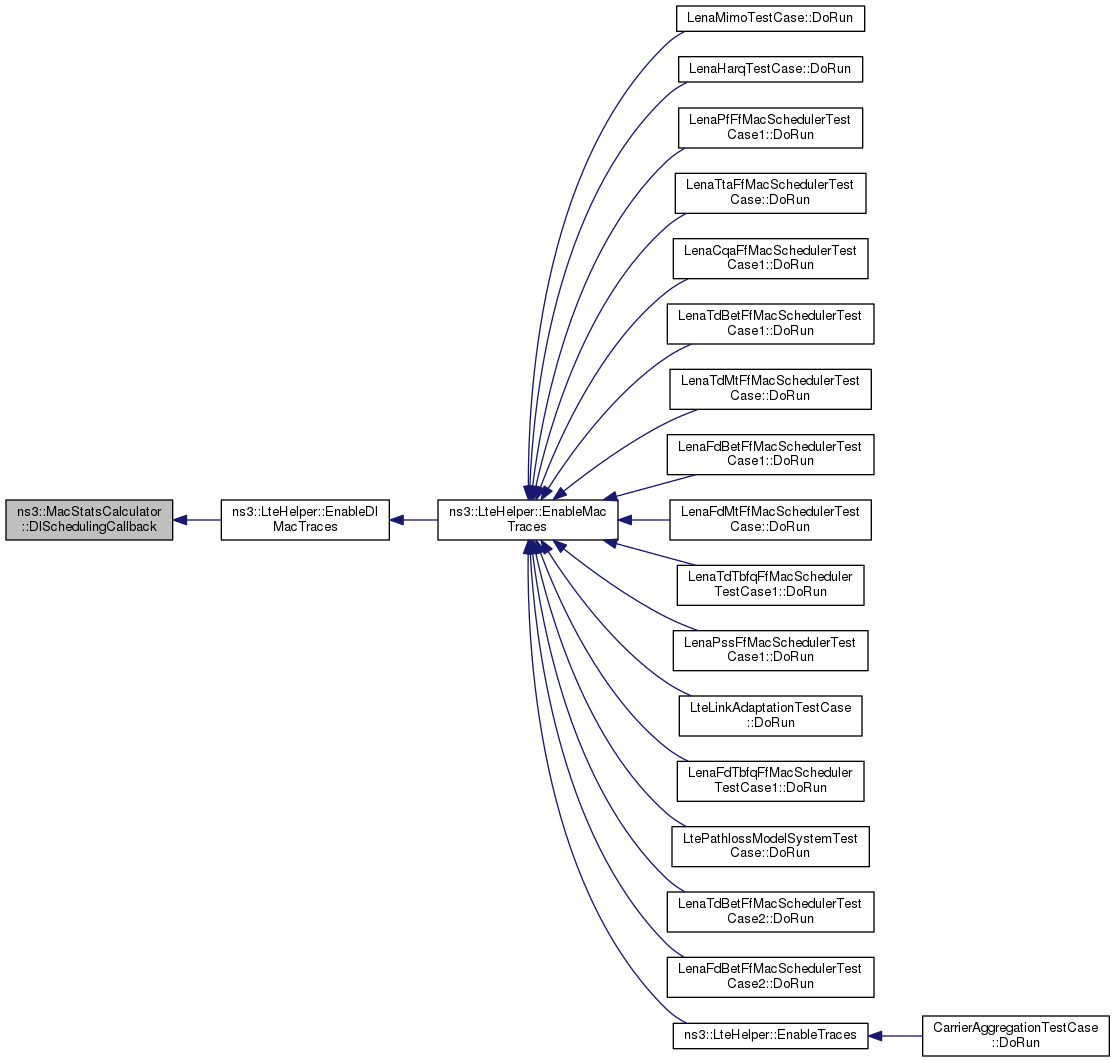 ns3::MacStatsCalculator ::DlSchedulingCallback

ns3::LteHelper::EnableDl MacTraces

ns3::LteHelper::EnableMac Traces

LenaMimoTestCase::DoRun

LenaHarqTestCase::DoRun

LenaPfFfMacSchedulerTest Case1::DoRun

LenaTtaFfMacSchedulerTest Case::DoRun

LenaCqaFfMacSchedulerTest Case1::DoRun

LenaTdBetFfMacSchedulerTest Case1::DoRun

LenaTdMtFfMacSchedulerTest Case::DoRun

LenaFdBetFfMacSchedulerTest Case1::DoRun

LenaFdMtFfMacSchedulerTest Case::DoRun

LenaTdTbfqFfMacScheduler TestCase1::DoRun

LenaPssFfMacSchedulerTest Case1::DoRun

LteLinkAdaptationTestCase ::DoRun

LenaFdTbfqFfMacScheduler TestCase1::DoRun

LtePathlossModelSystemTest Case::DoRun

LenaTdBetFfMacSchedulerTest Case2::DoRun

LenaFdBetFfMacSchedulerTest Case2::DoRun

ns3::LteHelper::EnableTraces

CarrierAggregationTestCase ::DoRun